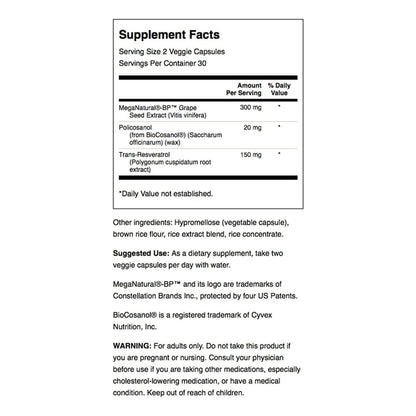 Supplement Facts
Serving Size 2 Veggie Capsules
Servings Per Container 30

| | Amount Per Serving | % Daily Value |
|---|---|---|
| MegaNatural®-BP™ Grape Seed Extract (Vitis vinifera) | 300 mg | * |
| Policosanol (from BioCosanol®) (Saccharum officinarum) (wax) | 20 mg | * |
| Trans-Resveratrol (Polygonum cuspidatum root extract) | 150 mg | * |

*Daily Value not established.

Other ingredients: Hypromellose (vegetable capsule), brown rice flour, rice extract blend, rice concentrate.

Suggested Use: As a dietary supplement, take two veggie capsules per day with water.

MegaNatural®-BP™ and its logo are trademarks of Constellation Brands Inc., protected by four US Patents.

BioCosanol® is a registered trademark of Cyvex Nutrition, Inc.

WARNING: For adults only. Do not take this product if you are pregnant or nursing. Consult your physician before use if you are taking other medications, especially cholesterol-lowering medication, or have a medical condition. Keep out of reach of children.